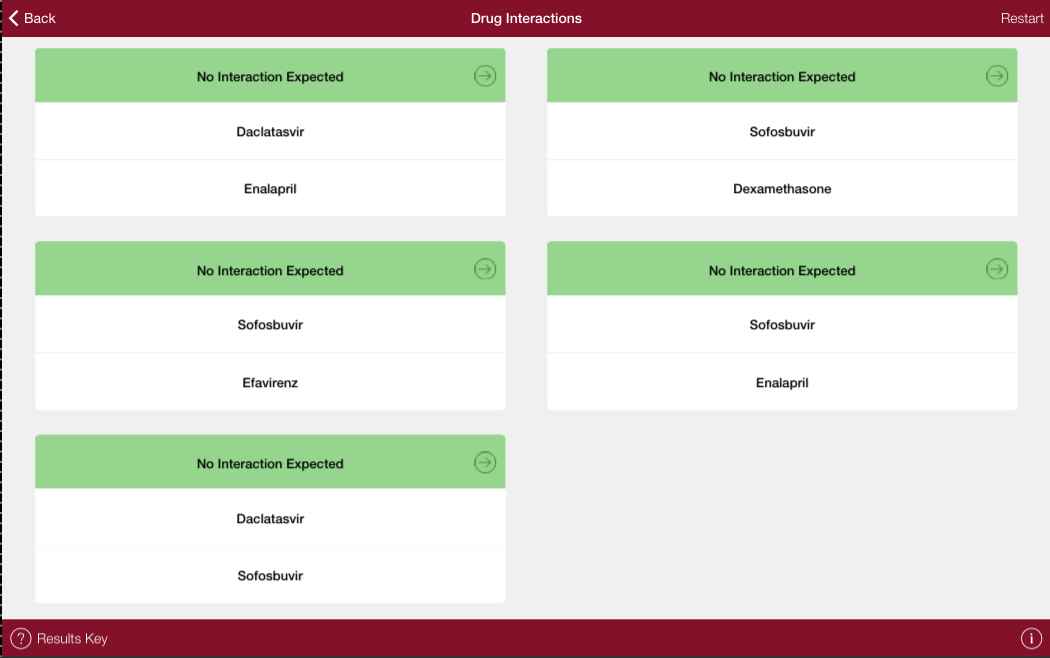 Back

Drug Interactions

Restart

No Interaction Expected

Daclatasvir

Enalapril

No Interaction Expected

Sofosbuvir

Dexamethasone

No Interaction Expected

Sofosbuvir

Efavirenz

No Interaction Expected

Sofosbuvir

Enalapril

No Interaction Expected

Daclatasvir

Sofosbuvir

Results Key